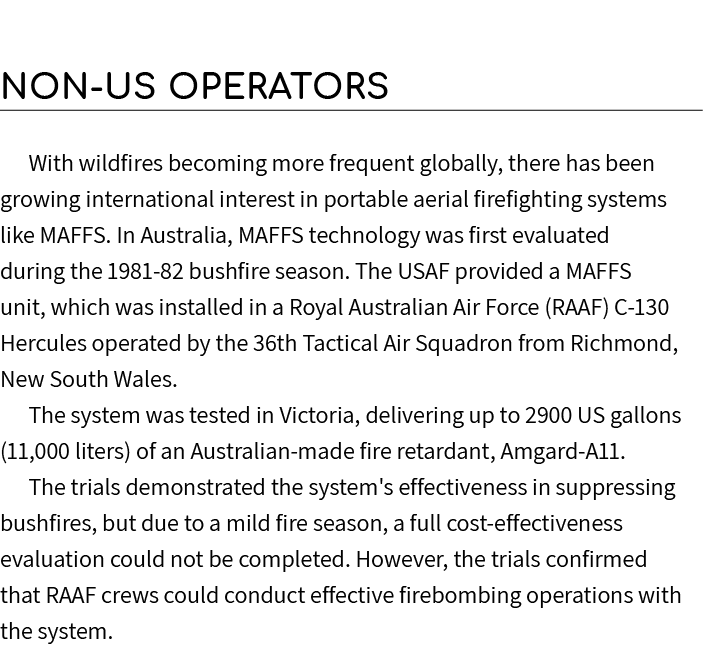 NON-US OPERATORS

With wildfires becoming more frequent globally, there has been growing international interest in portable aerial firefighting systems like MAFFS. In Australia, MAFFS technology was first evaluated during the 1981-82 bushfire season. The USAF provided a MAFFS unit, which was installed in a Royal Australian Air Force (RAAF) C-130 Hercules operated by the 36th Tactical Air Squadron from Richmond, New South Wales.

The system was tested in Victoria, delivering up to 2900 US gallons (11,000 liters) of an Australian-made fire retardant, Amgard-A11.

The trials demonstrated the system's effectiveness in suppressing bushfires, but due to a mild fire season, a full cost-effectiveness evaluation could not be completed. However, the trials confirmed that RAAF crews could conduct effective firebombing operations with the system.